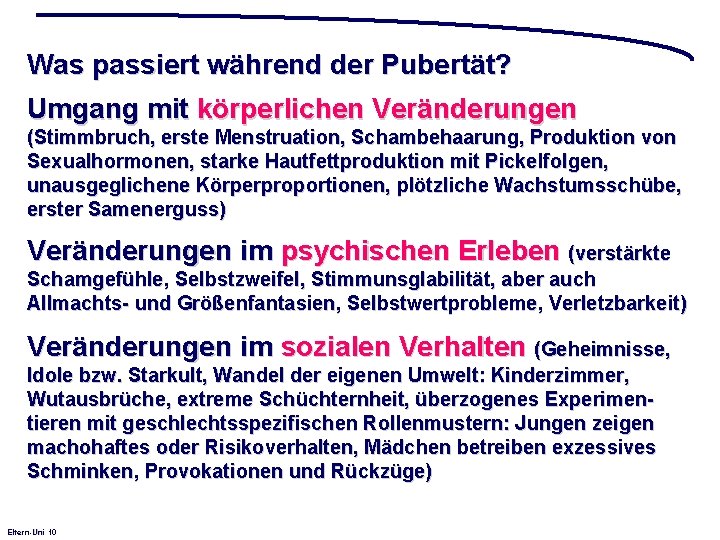 Was passiert während der Pubertät?

Umgang mit körperlichen Veränderungen (Stimmbruch, erste Menstruation, Schambehaarung, Produktion von Sexualhormonen, starke Hautfettproduktion mit Pickelfolgen, unausgeglichene Körperproportionen, plötzliche Wachstumsschübe, erster Samenerguss)

Veränderungen im psychischen Erleben (verstärkte Schamgefühle, Selbstzweifel, Stimmunsglabilität, aber auch Allmachts- und Größenfantasien, Selbstwertprobleme, Verletzbarkeit)

Veränderungen im sozialen Verhalten (Geheimnisse, Idole bzw. Starkult, Wandel der eigenen Umwelt: Kinderzimmer, Wutausbrüche, extreme Schüchternheit, überzogenes Experimentieren mit geschlechtsspezifischen Rollenmustern: Jungen zeigen machohaftes oder Risikoverhalten, Mädchen betreiben exzessives Schminken, Provokationen und Rückzüge)

Eltern-Uni 10